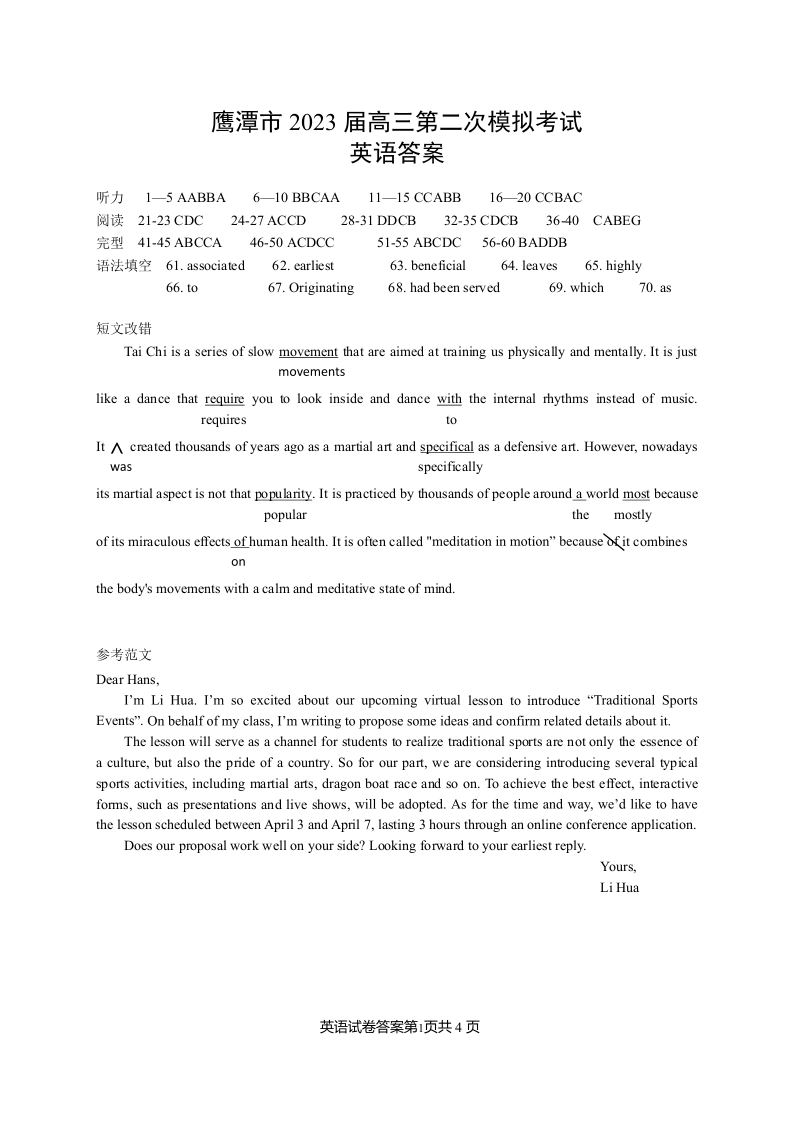 鹰潭市 2023 届高三第二次模拟考试
英语答案

听力 1—5 AABBA 6—10 BBCAA 11—15 CCABB 16—20 CCBAC
阅读 21-23 CDC 24-27 ACCD 28-31 DDCB 32-35 CDCB 36-40 CABEG
完型 41-45 ABCCA 46-50 ACDCC 51-55 ABCDC 56-60 BADDB
语法填空 61. associated 62. earliest 63. beneficial 64. leaves 65. highly
66. to 67. Originating 68. had been served 69. which 70. as

短文改错

Tai Chi is a series of slow movement that are aimed at training us physically and mentally. It is just
movements
like a dance that require you to look inside and dance with the internal rhythms instead of music.
requires to
It ∧ created thousands of years ago as a martial art and specifical as a defensive art. However, nowadays
was specifically
its martial aspect is not that popularity. It is practiced by thousands of people around a world most because
popular the mostly
of its miraculous effects of human health. It is often called "meditation in motion" because of it combines
on
the body's movements with a calm and meditative state of mind.

参考范文
Dear Hans,

I'm Li Hua. I'm so excited about our upcoming virtual lesson to introduce "Traditional Sports Events". On behalf of my class, I'm writing to propose some ideas and confirm related details about it.

The lesson will serve as a channel for students to realize traditional sports are not only the essence of a culture, but also the pride of a country. So for our part, we are considering introducing several typical sports activities, including martial arts, dragon boat race and so on. To achieve the best effect, interactive forms, such as presentations and live shows, will be adopted. As for the time and way, we'd like to have the lesson scheduled between April 3 and April 7, lasting 3 hours through an online conference application.

Does our proposal work well on your side? Looking forward to your earliest reply.

Yours,
Li Hua

英语试卷答案第1页共 4 页